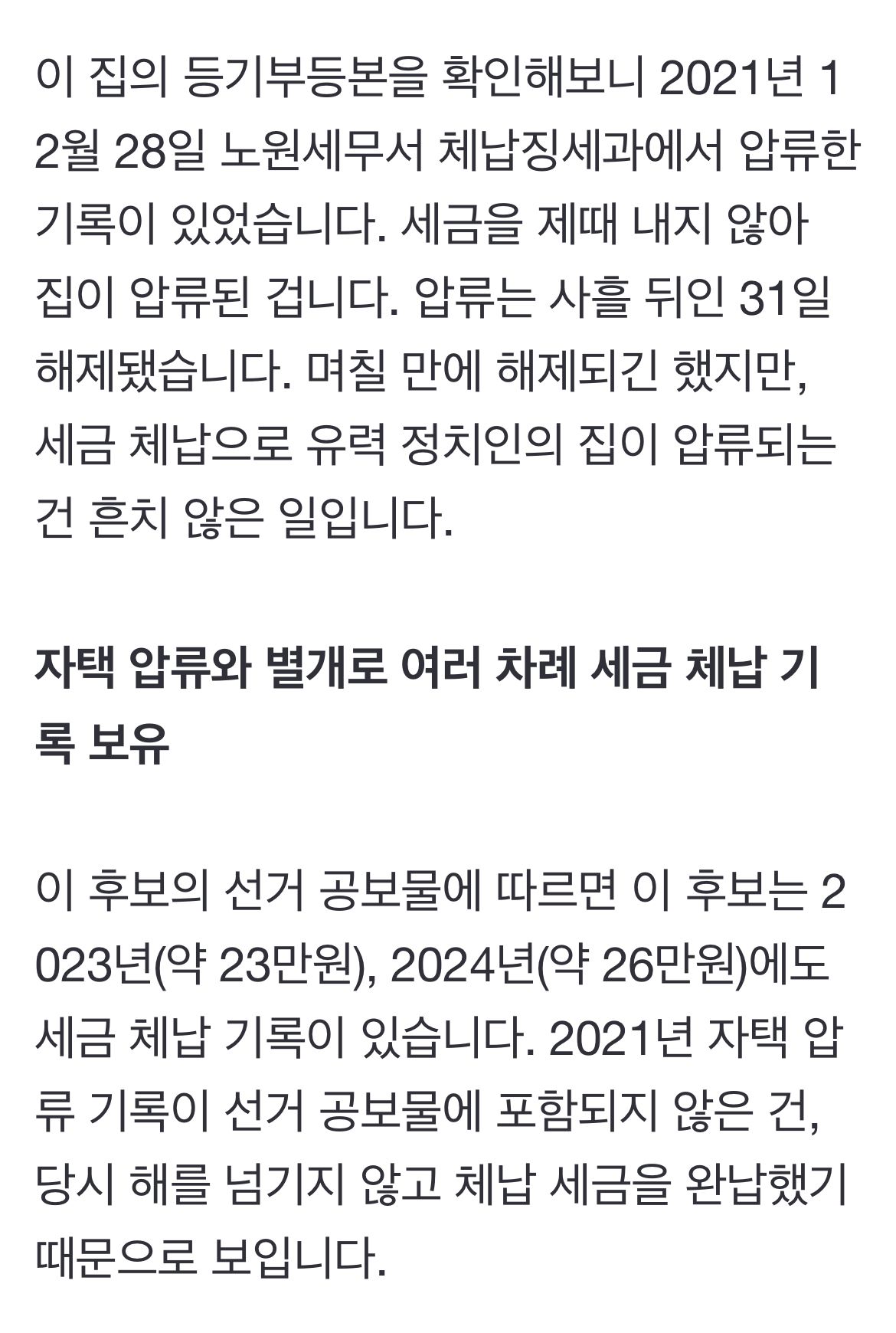 이 집의 등기부등본을 확인해보니 2021년 12월 28일 노원세무서 체납징세과에서 압류한 기록이 있었습니다. 세금을 제때 내지 않아 집이 압류된 겁니다. 압류는 사흘 뒤인 31일 해제됐습니다. 며칠 만에 해제되긴 했지만, 세금 체납으로 유력 정치인의 집이 압류되는 건 흔치 않은 일입니다.

자택 압류와 별개로 여러 차례 세금 체납 기록 보유

이 후보의 선거 공보물에 따르면 이 후보는 2023년(약 23만원), 2024년(약 26만원)에도 세금 체납 기록이 있습니다. 2021년 자택 압류 기록이 선거 공보물에 포함되지 않은 건, 당시 해를 넘기지 않고 체납 세금을 완납했기 때문으로 보입니다.